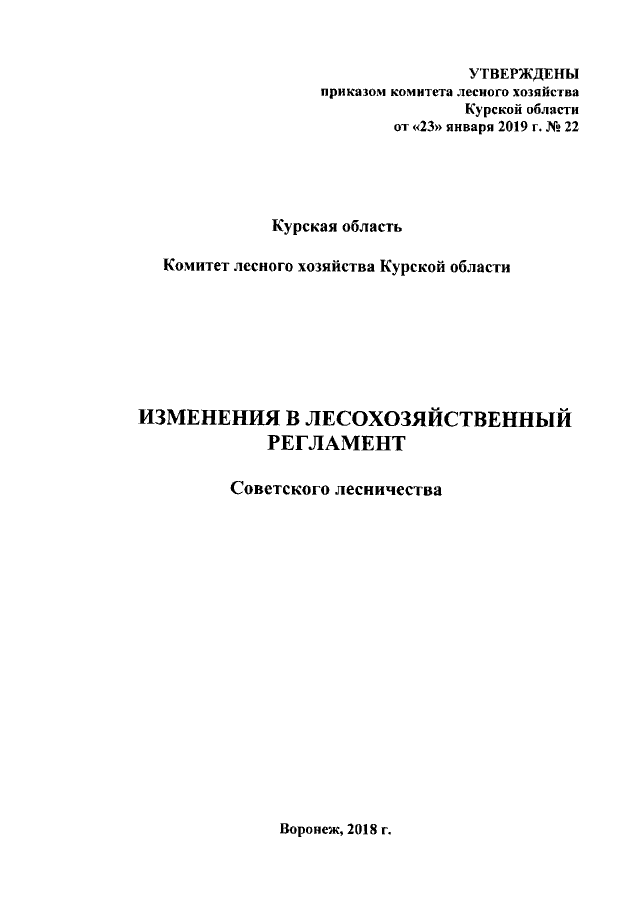 УТВЕРЖДЕНЫ
приказом комитета лесного хозяйства
Курской области
от «23» января 2019 г. № 22

Курская область

Комитет лесного хозяйства Курской области

ИЗМЕНЕНИЯ В ЛЕСОХОЗЯЙСТВЕННЫЙ РЕГЛАМЕНТ

Советского лесничества

Воронеж, 2018 г.